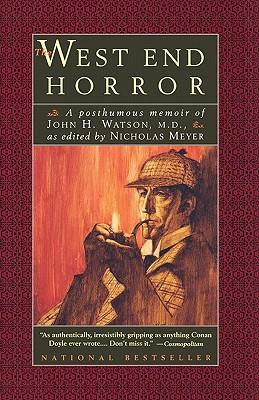 The WEST END HORROR

A posthumous memoir of JOHN H. WATSON, M.D., as edited by NICHOLAS MEYER

"As authentically, irresistibly gripping as anything Conan Doyle ever wrote.... Don't miss it." —Cosmopolitan

NATIONAL BESTSELLER